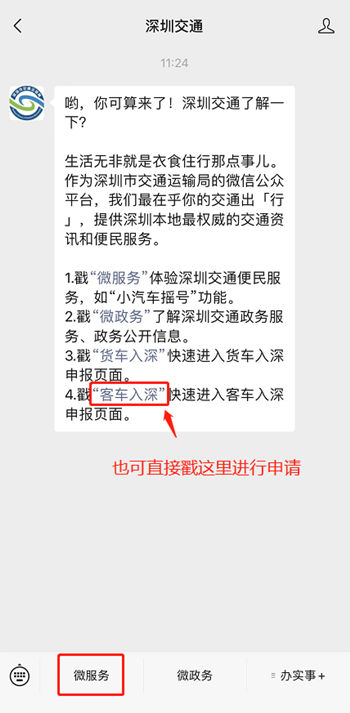 深圳交通

11:24

哟，你可算来了！深圳交通了解一下？

生活无非就是衣食住行那点事儿。作为深圳市交通运输局的微信公众平台，我们最在乎你的交通出「行」，提供深圳本地最权威的交通资讯和便民服务。

1.戳“微服务”体验深圳交通便民服务，如“小汽车摇号”功能。
2.戳“微政务”了解深圳交通政务服务、政务公开信息。
3.戳“货车入深”快速进入货车入深申报页面。
4.戳“客车入深”快速进入客车入深申报页面。

也可直接戳这里进行申请

微服务
微政务
办实事 +